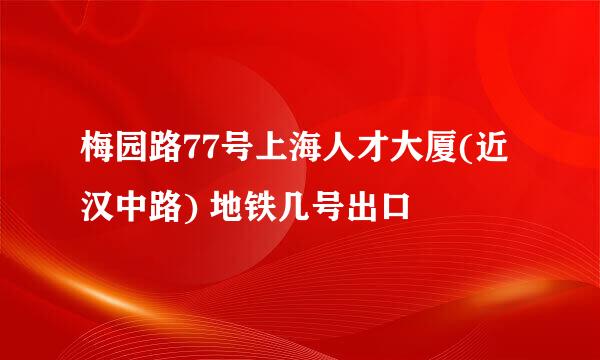 梅园路77号上海人才大厦(近汉中路) 地铁几号出口